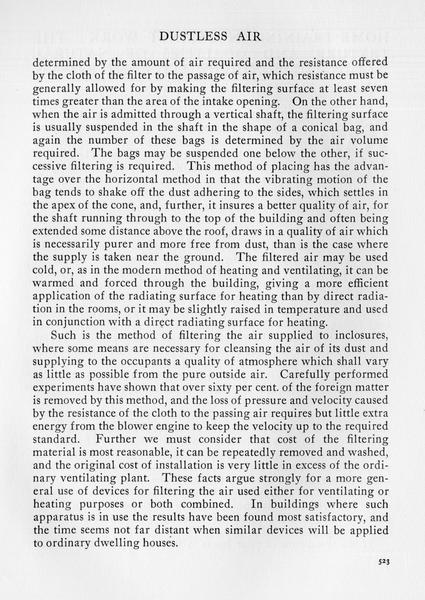 DUSTLESS AIR

determined by the amount of air required and the resistance offered by the cloth of the filter to the passage of air, which resistance must be generally allowed for by making the filtering surface at least seven times greater than the area of the intake opening. On the other hand, when the air is admitted through a vertical shaft, the filtering surface is usually suspended in the shaft in the shape of a conical bag, and again the number of these bags is determined by the air volume required. The bags may be suspended one below the other, if successive filtering is required. This method of placing has the advantage over the horizontal method in that the vibrating motion of the bag tends to shake off the dust adhering to the sides, which settles in the apex of the cone, and, further, it insures a better quality of air, for the shaft running through to the top of the building and often being extended some distance above the roof, draws in a quality of air which is necessarily purer and more free from dust, than is the case where the supply is taken near the ground. The filtered air may be used cold, or, as in the modern method of heating and ventilating, it can be warmed and forced through the building, giving a more efficient application of the radiating surface for heating than by direct radiation in the rooms, or it may be slightly raised in temperature and used in conjunction with a direct radiating surface for heating.

Such is the method of filtering the air supplied to inclosures, where some means are necessary for cleansing the air of its dust and supplying to the occupants a quality of atmosphere which shall vary as little as possible from the pure outside air. Carefully performed experiments have shown that over sixty per cent. of the foreign matter is removed by this method, and the loss of pressure and velocity caused by the resistance of the cloth to the passing air requires but little extra energy from the blower engine to keep the velocity up to the required standard. Further we must consider that cost of the filtering material is most reasonable, it can be repeatedly removed and washed, and the original cost of installation is very little in excess of the ordinary ventilating plant. These facts argue strongly for a more general use of devices for filtering the air used either for ventilating or heating purposes or both combined. In buildings where such apparatus is in use the results have been found most satisfactory, and the time seems not far distant when similar devices will be applied to ordinary dwelling houses.

523